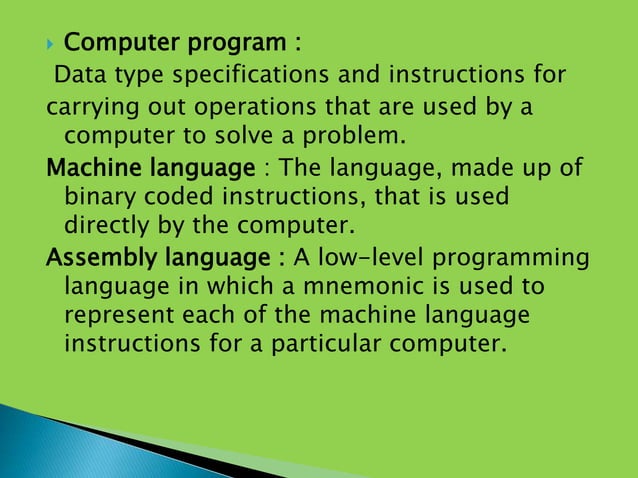 Computer program :
Data type specifications and instructions for carrying out operations that are used by a computer to solve a problem.

Machine language : The language, made up of binary coded instructions, that is used directly by the computer.

Assembly language : A low-level programming language in which a mnemonic is used to represent each of the machine language instructions for a particular computer.